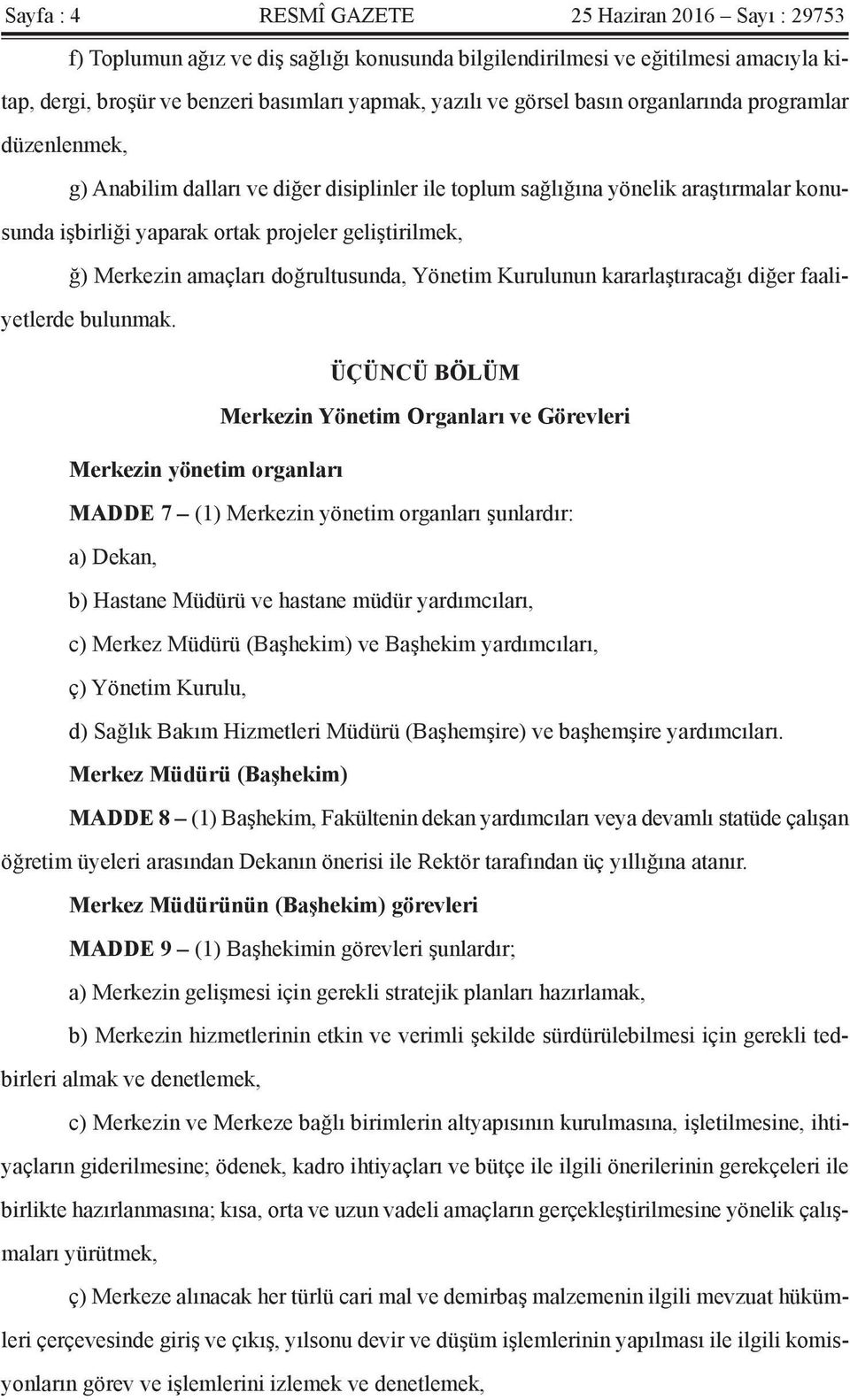 Sayfa : 4 RESMÎ GAZETE 25 Haziran 2016 – Sayı : 29753

f) Toplumun ağız ve diş sağlığı konusunda bilgilendirilmesi ve eğitilmesi amacıyla kitap, dergi, broşür ve benzeri basımları yapmak, yazılı ve görsel basın organlarında programlar düzenlenmek,

g) Anabilim dalları ve diğer disiplinler ile toplum sağlığına yönelik araştırmalar konusunda işbirliği yaparak ortak projeler geliştirilmek,

ğ) Merkezin amaçları doğrultusunda, Yönetim Kurulunun kararlaştıracağı diğer faaliyetlerde bulunmak.

ÜÇÜNCÜ BÖLÜM

Merkezin Yönetim Organları ve Görevleri

Merkezin yönetim organları

MADDE 7 – (1) Merkezin yönetim organları şunlardır:

a) Dekan,

b) Hastane Müdürü ve hastane müdür yardımcıları,

c) Merkez Müdürü (Başhekim) ve Başhekim yardımcıları,

ç) Yönetim Kurulu,

d) Sağlık Bakım Hizmetleri Müdürü (Başhemşire) ve başhemşire yardımcıları.

Merkez Müdürü (Başhekim)

MADDE 8 – (1) Başhekim, Fakültenin dekan yardımcıları veya devamlı statüde çalışan öğretim üyeleri arasından Dekanın önerisi ile Rektör tarafından üç yıllığına atanır.

Merkez Müdürünün (Başhekim) görevleri

MADDE 9 – (1) Başhekimin görevleri şunlardır;

a) Merkezin gelişmesi için gerekli stratejik planları hazırlamak,

b) Merkezin hizmetlerinin etkin ve verimli şekilde sürdürülebilmesi için gerekli tedbirleri almak ve denetlemek,

c) Merkezin ve Merkeze bağlı birimlerin altyapısının kurulmasına, işletilmesine, ihtiyaçların giderilmesine; ödenek, kadro ihtiyaçları ve bütçe ile ilgili önerilerinin gerekçeleri ile birlikte hazırlanmasına; kısa, orta ve uzun vadeli amaçların gerçekleştirilmesine yönelik çalışmaları yürütmek,

ç) Merkeze alınacak her türlü cari mal ve demirbaş malzemenin ilgili mevzuat hükümleri çerçevesinde giriş ve çıkış, yılsonu devir ve düşüm işlemlerinin yapılması ile ilgili komisyonların görev ve işlemlerini izlemek ve denetlemek,